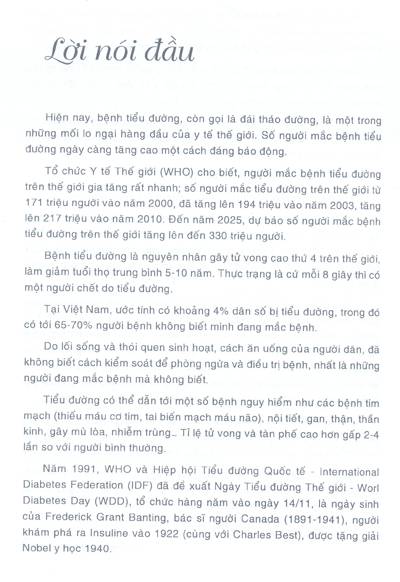 Lời nói đầu

Hiện nay, bệnh tiểu đường, còn gọi là đái tháo đường, là một trong những mối lo ngại hàng đầu của y tế thế giới. Số người mắc bệnh tiểu đường ngày càng tăng cao một cách đáng báo động.

Tổ chức Y tế Thế giới (WHO) cho biết, người mắc bệnh tiểu đường trên thế giới gia tăng rất nhanh; số người mắc tiểu đường trên thế giới từ 171 triệu người vào năm 2000, đã tăng lên 194 triệu vào năm 2003, tăng lên 217 triệu vào năm 2010. Đến năm 2025, dự báo số người mắc bệnh tiểu đường trên thế giới tăng lên đến 330 triệu người.

Bệnh tiểu đường là nguyên nhân gây tử vong cao thứ 4 trên thế giới, làm giảm tuổi thọ trung bình 5-10 năm. Thực trạng là cứ mỗi 8 giây thì có một người chết do tiểu đường.

Tại Việt Nam, ước tính có khoảng 4% dân số bị tiểu đường, trong đó có tới 65-70% người bệnh không biết mình đang mắc bệnh.

Do lối sống và thói quen sinh hoạt, cách ăn uống của người dân, đã không biết cách kiểm soát để phòng ngừa và điều trị bệnh, nhất là những người đang mắc bệnh mà không biết.

Tiểu đường có thể dẫn tới một số bệnh nguy hiểm như các bệnh tim mạch (thiếu máu cơ tim, tai biến mạch máu não), nội tiết, gan, thận, thần kinh, gây mù lòa, nhiễm trùng... Tỉ lệ tử vong và tàn phế cao hơn gấp 2-4 lần so với người bình thường.

Năm 1991, WHO và Hiệp hội Tiểu đường Quốc tế - International Diabetes Federation (IDF) đã đề xuất Ngày Tiểu đường Thế giới - Worl Diabetes Day (WDD), tổ chức hàng năm vào ngày 14/11, là ngày sinh của Frederick Grant Banting, bác sĩ người Canada (1891-1941), người khám phá ra Insuline vào 1922 (cùng với Charles Best), được tặng giải Nobel y học 1940.